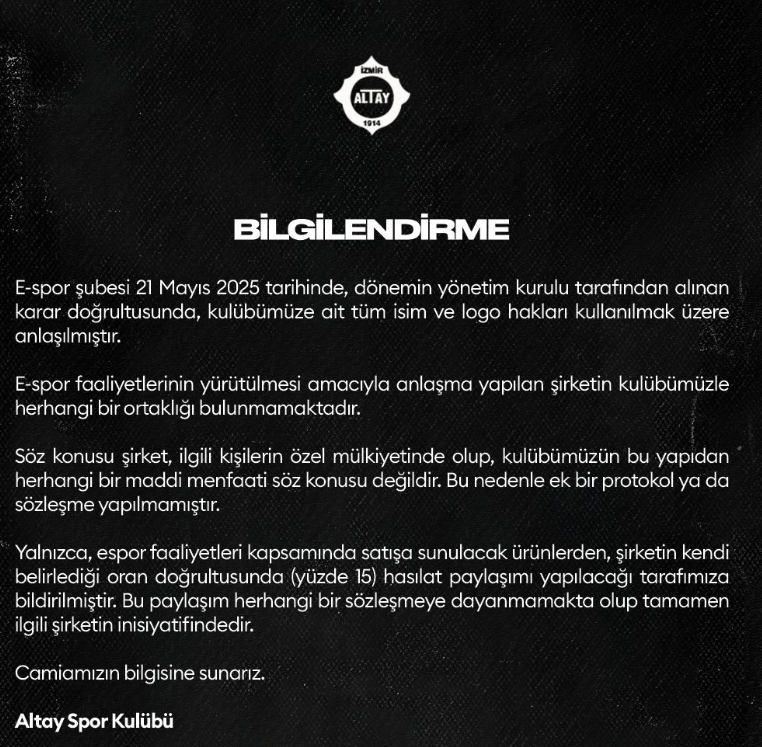 İZMİR
ALTAY
1914

BİLGİLENDİRME

E-spor şubesi 21 Mayıs 2025 tarihinde, dönemin yönetim kurulu tarafından alınan karar doğrultusunda, kulübümüze ait tüm isim ve logo hakları kullanılmak üzere anlaşılmıştır.

E-spor faaliyetlerinin yürütülmesi amacıyla anlaşma yapılan şirketin kulübümüzle herhangi bir ortaklığı bulunmamaktadır.

Söz konusu şirket, ilgili kişilerin özel mülkiyetinde olup, kulübümüzün bu yapıdan herhangi bir maddi menfaati söz konusu değildir. Bu nedenle ek bir protokol ya da sözleşme yapılmamıştır.

Yalnızca, espor faaliyetleri kapsamında satışa sunulacak ürünlerden, şirketin kendi belirlediği oran doğrultusunda (yüzde 15) hasılat paylaşımı yapılacağı tarafımıza bildirilmiştir. Bu paylaşım herhangi bir sözleşmeye dayanmamakta olup tamamen ilgili şirketin inisiyatifindedir.

Camiamızın bilgisine sunarız.

Altay Spor Kulübü